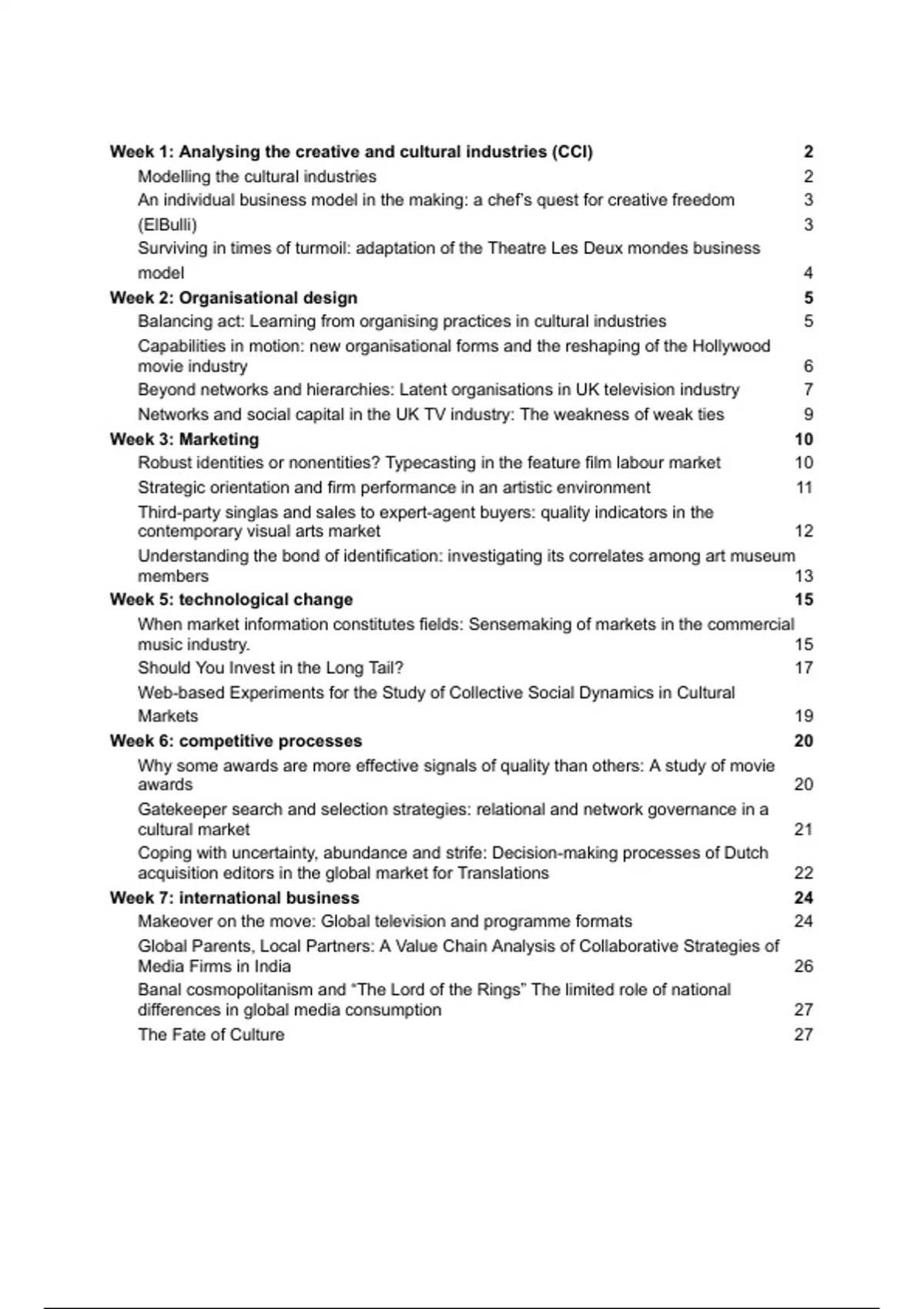 Week 1: Analysing the creative and cultural industries (CCI) 2
Modelling the cultural industries 2
An individual business model in the making: a chef's quest for creative freedom 3
(ElBulli) 3
Surviving in times of turmoil: adaptation of the Theatre Les Deux mondes business model 4
Week 2: Organisational design 5
Balancing act: Learning from organising practices in cultural industries 5
Capabilities in motion: new organisational forms and the reshaping of the Hollywood movie industry 6
Beyond networks and hierarchies: Latent organisations in UK television industry 7
Networks and social capital in the UK TV industry: The weakness of weak ties 9
Week 3: Marketing 10
Robust identities or nonentities? Typecasting in the feature film labour market 10
Strategic orientation and firm performance in an artistic environment 11
Third-party singlas and sales to expert-agent buyers: quality indicators in the contemporary visual arts market 12
Understanding the bond of identification: investigating its correlates among art museum members 13
Week 5: technological change 15
When market information constitutes fields: Sensemaking of markets in the commercial music industry. 15
Should You Invest in the Long Tail? 17
Web-based Experiments for the Study of Collective Social Dynamics in Cultural Markets 19
Week 6: competitive processes 20
Why some awards are more effective signals of quality than others: A study of movie awards 20
Gatekeeper search and selection strategies: relational and network governance in a cultural market 21
Coping with uncertainty, abundance and strife: Decision-making processes of Dutch acquisition editors in the global market for Translations 22
Week 7: international business 24
Makeover on the move: Global television and programme formats 24
Global Parents, Local Partners: A Value Chain Analysis of Collaborative Strategies of Media Firms in India 26
Banal cosmopolitanism and "The Lord of the Rings" The limited role of national differences in global media consumption 27
The Fate of Culture 27